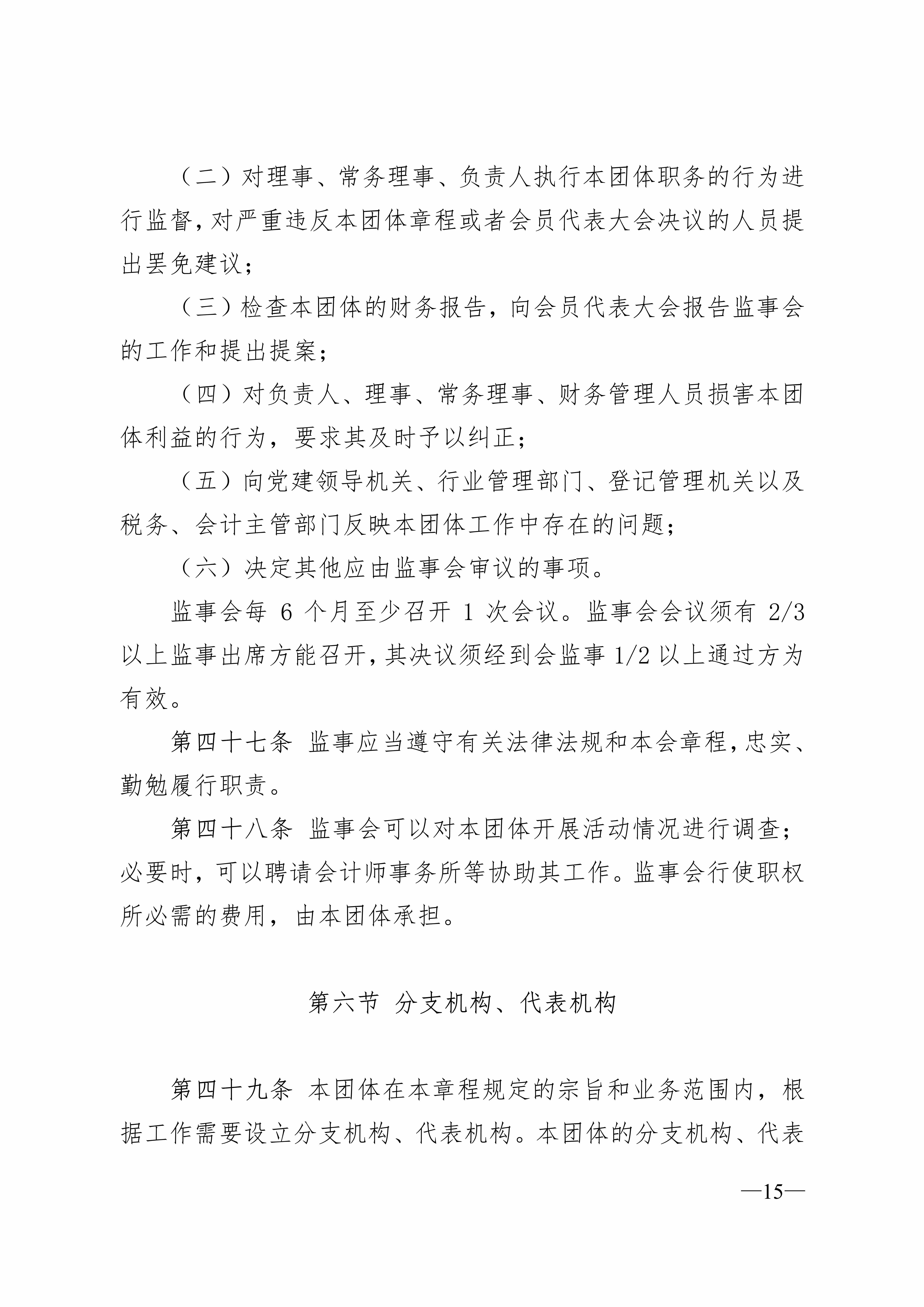 （二）对理事、常务理事、负责人执行本团体职务的行为进行监督，对严重违反本团体章程或者会员代表大会决议的人员提出罢免建议；

（三）检查本团体的财务报告，向会员代表大会报告监事会的工作和提出提案；

（四）对负责人、理事、常务理事、财务管理人员损害本团体利益的行为，要求其及时予以纠正；

（五）向党建领导机关、行业管理部门、登记管理机关以及税务、会计主管部门反映本团体工作中存在的问题；

（六）决定其他应由监事会审议的事项。

监事会每 6 个月至少召开 1 次会议。监事会会议须有 2/3 以上监事出席方能召开，其决议须经到会监事 1/2 以上通过方为有效。

第四十七条 监事应当遵守有关法律法规和本会章程，忠实、勤勉履行职责。

第四十八条 监事会可以对本团体开展活动情况进行调查；必要时，可以聘请会计师事务所等协助其工作。监事会行使职权所必需的费用，由本团体承担。

第六节 分支机构、代表机构

第四十九条 本团体在本章程规定的宗旨和业务范围内，根据工作需要设立分支机构、代表机构。本团体的分支机构、代表

—15—